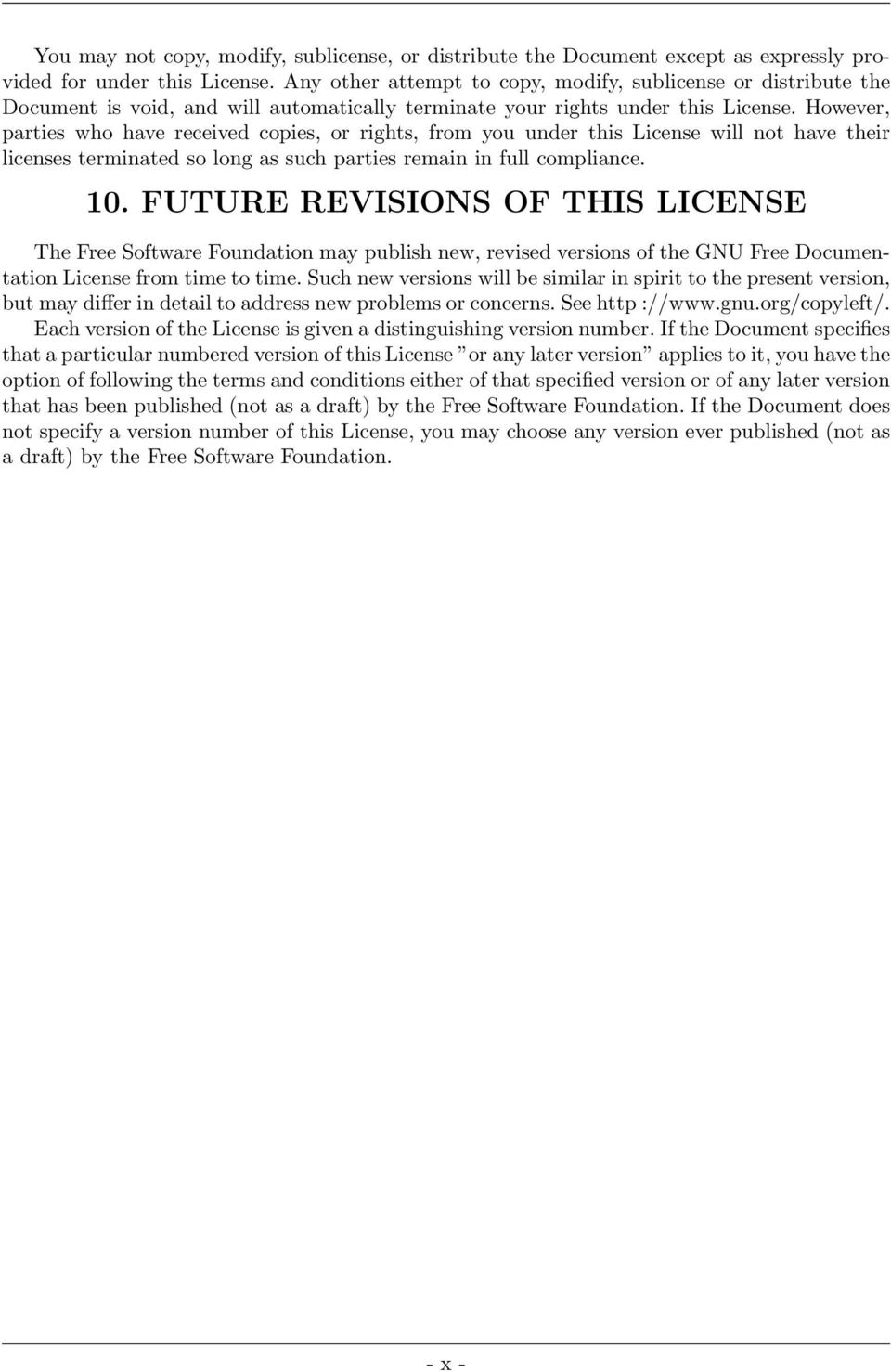 You may not copy, modify, sublicense, or distribute the Document except as expressly provided for under this License. Any other attempt to copy, modify, sublicense or distribute the Document is void, and will automatically terminate your rights under this License. However, parties who have received copies, or rights, from you under this License will not have their licenses terminated so long as such parties remain in full compliance.

10. FUTURE REVISIONS OF THIS LICENSE

The Free Software Foundation may publish new, revised versions of the GNU Free Documentation License from time to time. Such new versions will be similar in spirit to the present version, but may differ in detail to address new problems or concerns. See http ://www.gnu.org/copyleft/. Each version of the License is given a distinguishing version number. If the Document specifies that a particular numbered version of this License "or any later version" applies to it, you have the option of following the terms and conditions either of that specified version or of any later version that has been published (not as a draft) by the Free Software Foundation. If the Document does not specify a version number of this License, you may choose any version ever published (not as a draft) by the Free Software Foundation.

- x -